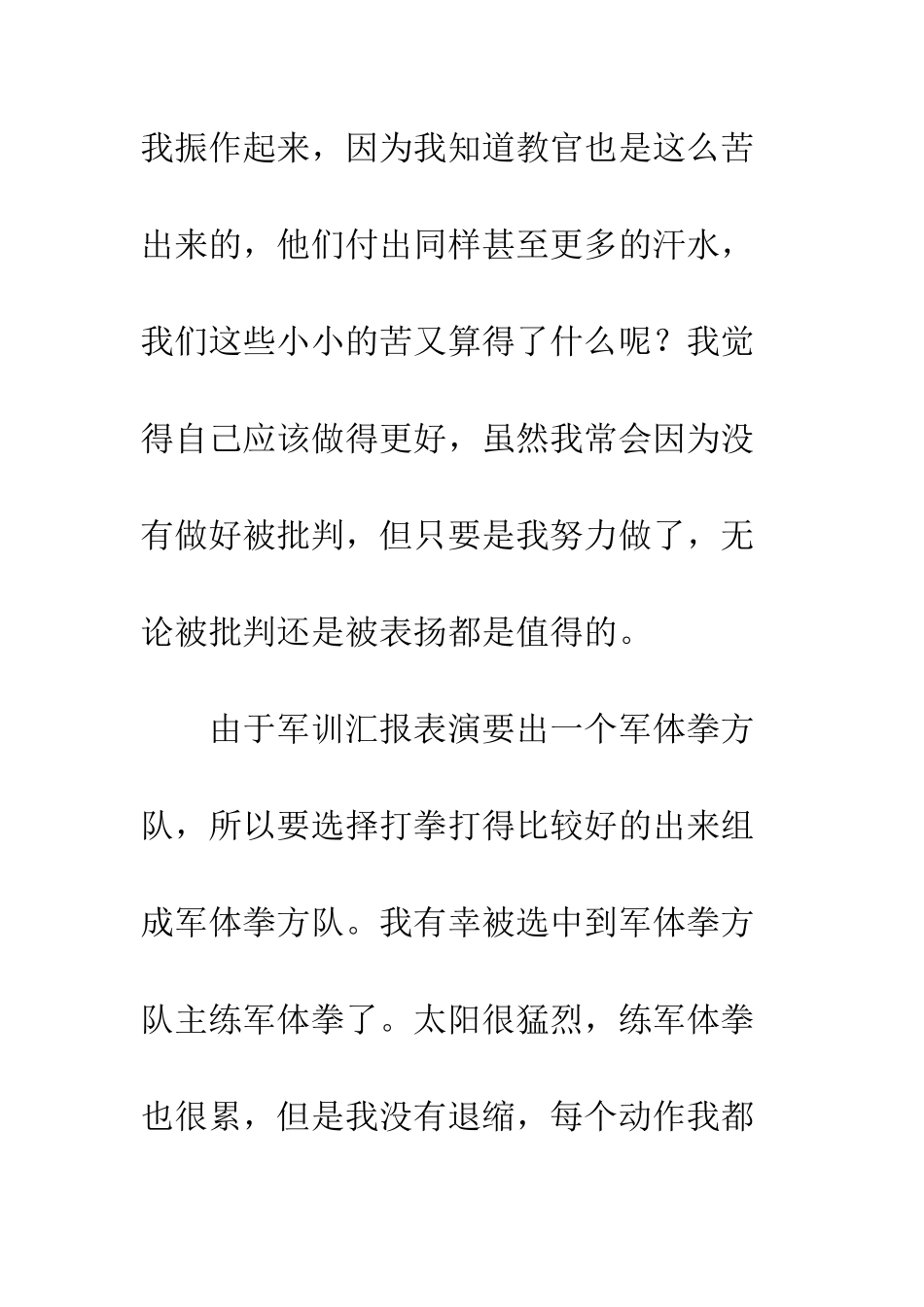 我振作起来，因为我知道教官也是这么苦出来的，他们付出同样甚至更多的汗水，我们这些小小的苦又算得了什么呢？我觉得自己应该做得更好，虽然我常会因为没有做好被批判，但只要是我努力做了，无论被批判还是被表扬都是值得的。

由于军训汇报表演要出一个军体拳方队，所以要选择打拳打得比较好的出来组成军体拳方队。我有幸被选中到军体拳方队主练军体拳了。太阳很猛烈，练军体拳也很累，但是我没有退缩，每个动作我都